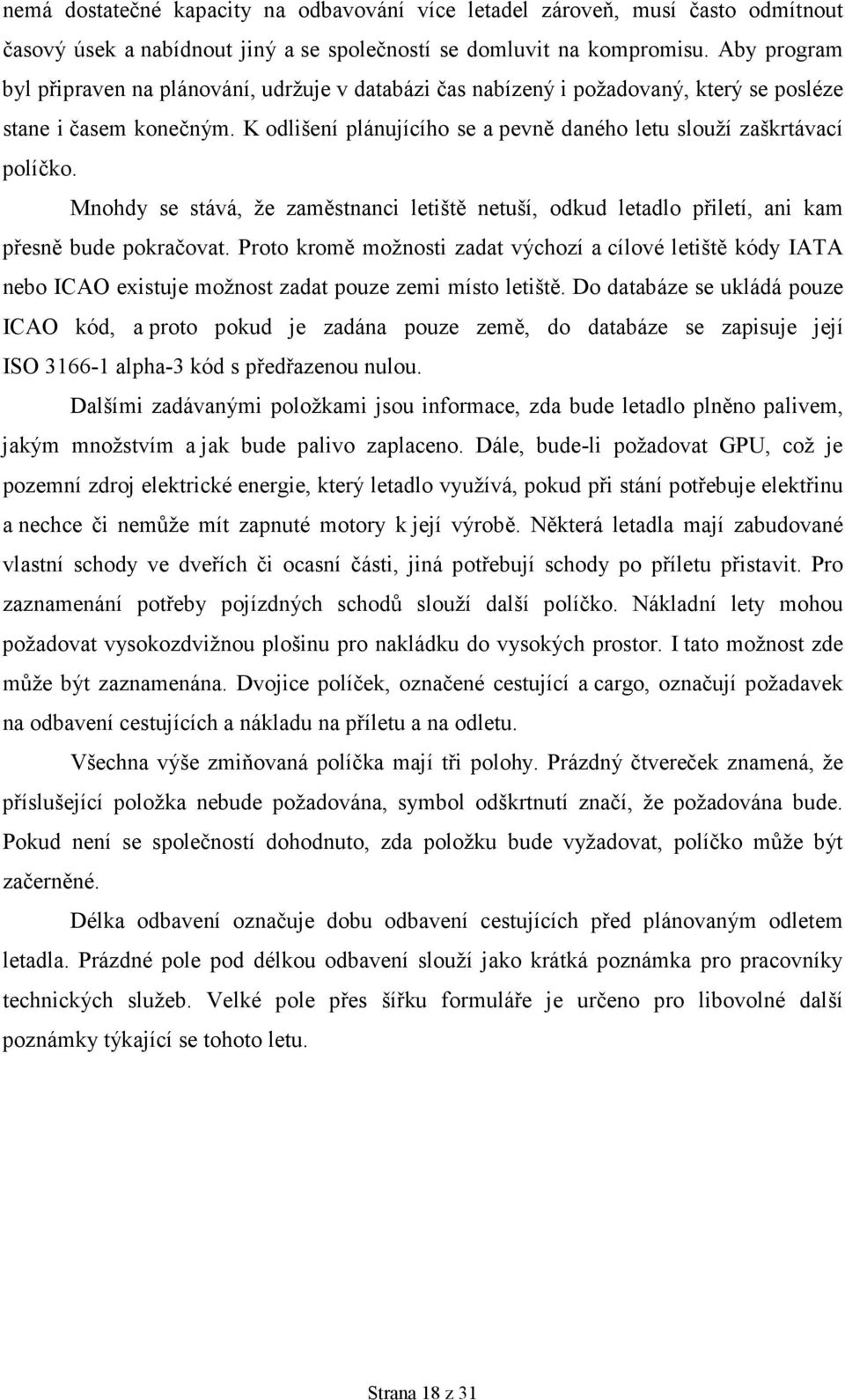 nemá dostatečné kapacity na odbavování více letadel zároveň, musí často odmítnout časový úsek a nabídnout jiný a se společností se domluvit na kompromisu. Aby program byl připraven na plánování, udržuje v databázi čas nabízený i požadovaný, který se posléze stane i časem konečným. K odlišení plánujícího se a pevně daného letu slouží zaškrtávací políčko.

Mnohdy se stává, že zaměstnanci letiště netuší, odkud letadlo přiletí, ani kam přesně bude pokračovat. Proto kromě možnosti zadat výchozí a cílové letiště kódy IATA nebo ICAO existuje možnost zadat pouze zemi místo letiště. Do databáze se ukládá pouze ICAO kód, a proto pokud je zadána pouze země, do databáze se zapisuje její ISO 3166-1 alpha-3 kód s předřazenou nulou.

Dalšími zadávanými položkami jsou informace, zda bude letadlo plněno palivem, jakým množstvím a jak bude palivo zaplaceno. Dále, bude-li požadovat GPU, což je pozemní zdroj elektrické energie, který letadlo využívá, pokud při stání potřebuje elektřinu a nechce či nemůže mít zapnuté motory k její výrobě. Některá letadla mají zabudované vlastní schody ve dveřích či ocasní části, jiná potřebují schody po příletu přistavit. Pro zaznamenání potřeby pojízdných schodů slouží další políčko. Nákladní lety mohou požadovat vysokozdvižnou plošinu pro nakládku do vysokých prostor. I tato možnost zde může být zaznamenána. Dvojice políček, označené cestující a cargo, označují požadavek na odbavení cestujících a nákladu na příletu a na odletu.

Všechna výše zmiňovaná políčka mají tři polohy. Prázdný čtvereček znamená, že příslušející položka nebude požadována, symbol odškrtnutí značí, že požadována bude. Pokud není se společností dohodnuto, zda položku bude vyžadovat, políčko může být začerněné.

Délka odbavení označuje dobu odbavení cestujících před plánovaným odletem letadla. Prázdné pole pod délkou odbavení slouží jako krátká poznámka pro pracovníky technických služeb. Velké pole přes šířku formuláře je určeno pro libovolné další poznámky týkající se tohoto letu.

Strana 18 z 31